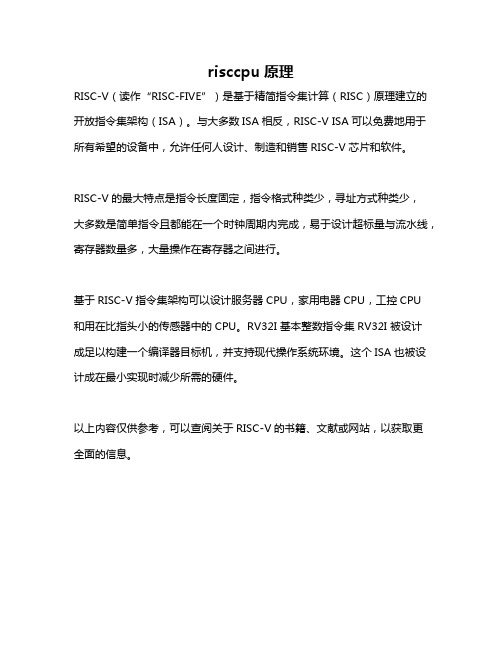 risccpu 原理

RISC-V（读作“RISC-FIVE”）是基于精简指令集计算（RISC）原理建立的开放指令集架构（ISA）。与大多数 ISA 相反，RISC-V ISA 可以免费地用于所有希望的设备中，允许任何人设计、制造和销售 RISC-V 芯片和软件。

RISC-V 的最大特点是指令长度固定，指令格式种类少，寻址方式种类少，大多数是简单指令且都能在一个时钟周期内完成，易于设计超标量与流水线，寄存器数量多，大量操作在寄存器之间进行。

基于 RISC-V 指令集架构可以设计服务器 CPU，家用电器 CPU，工控 CPU 和用在比指头小的传感器中的 CPU。RV32I 基本整数指令集 RV32I 被设计成足以构建一个编译器目标机，并支持现代操作系统环境。这个 ISA 也被设计成在最小实现时减少所需的硬件。

以上内容仅供参考，可以查阅关于 RISC-V 的书籍、文献或网站，以获取更全面的信息。